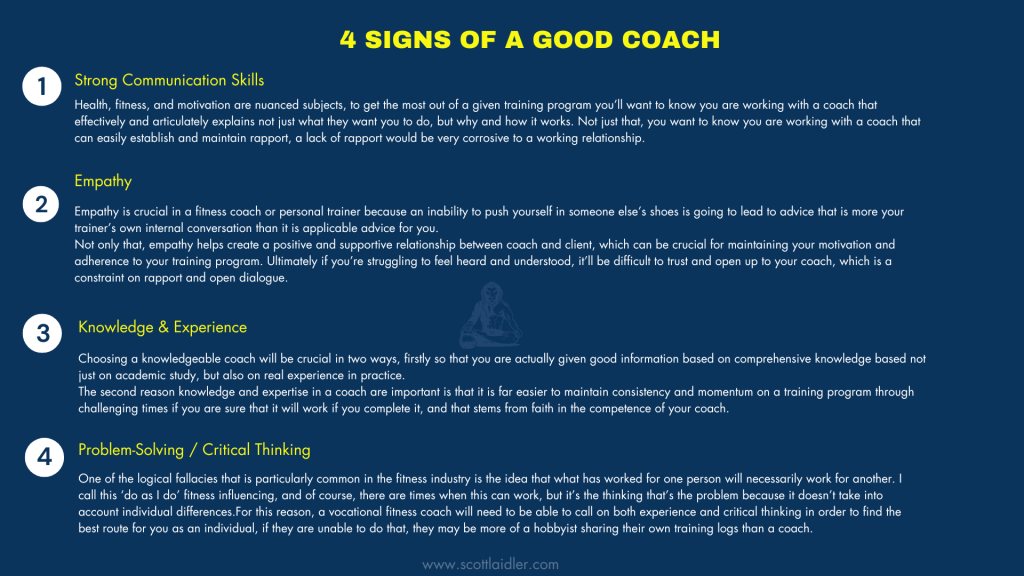 4 SIGNS OF A GOOD COACH

1

Strong Communication Skills

Health, fitness, and motivation are nuanced subjects, to get the most out of a given training program you'll want to know you are working with a coach that effectively and articulately explains not just what they want you to do, but why and how it works. Not just that, you want to know you are working with a coach that can easily establish and maintain rapport, a lack of rapport would be very corrosive to a working relationship.

2

Empathy

Empathy is crucial in a fitness coach or personal trainer because an inability to push yourself in someone else's shoes is going to lead to advice that is more your trainer's own internal conversation than it is applicable advice for you.

Not only that, empathy helps create a positive and supportive relationship between coach and client, which can be crucial for maintaining your motivation and adherence to your training program. Ultimately if you're struggling to feel heard and understood, it'll be difficult to trust and open up to your coach, which is a constraint on rapport and open dialogue.

3

Knowledge & Experience

Choosing a knowledgeable coach will be crucial in two ways, firstly so that you are actually given good information based on comprehensive knowledge based not just on academic study, but also on real experience in practice.

The second reason knowledge and expertise in a coach are important is that it is far easier to maintain consistency and momentum on a training program through challenging times if you are sure that it will work if you complete it, and that stems from faith in the competence of your coach.

4

Problem-Solving / Critical Thinking

One of the logical fallacies that is particularly common in the fitness industry is the idea that what has worked for one person will necessarily work for another. I call this 'do as I do' fitness influencing, and of course, there are times when this can work, but it's the thinking that's the problem because it doesn't take into account individual differences.For this reason, a vocational fitness coach will need to be able to call on both experience and critical thinking in order to find the best route for you as an individual, if they are unable to do that, they may be more of a hobbyist sharing their own training logs than a coach.

www.scottlaidler.com